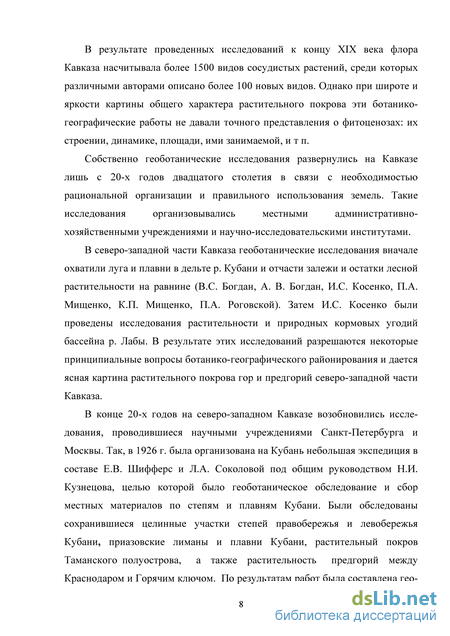 В результате проведенных исследований к концу XIX века флора Кавказа насчитывала более 1500 видов сосудистых растений, среди которых различными авторами описано более 100 новых видов. Однако при широте и яркости картины общего характера растительного покрова эти ботанико-географические работы не давали точного представления о фитоценозах: их строении, динамике, площади, ими занимаемой, и т п.

Собственно геоботанические исследования развернулись на Кавказе лишь с 20-х годов двадцатого столетия в связи с необходимостью рациональной организации и правильного использования земель. Такие исследования организовывались местными административно-хозяйственными учреждениями и научно-исследовательскими институтами.

В северо-западной части Кавказа геоботанические исследования вначале охватили луга и плавни в дельте р. Кубани и отчасти залежи и остатки лесной растительности на равнине (В.С. Богдан, А. В. Богдан, И.С. Косенко, П.А. Мищенко, К.П. Мищенко, П.А. Роговской). Затем И.С. Косенко были проведены исследования растительности и природных кормовых угодий бассейна р. Лабы. В результате этих исследований разрешаются некоторые принципиальные вопросы ботанико-географического районирования и дается ясная картина растительного покрова гор и предгорий северо-западной части Кавказа.

В конце 20-х годов на северо-западном Кавказе возобновились исследования, проводившиеся научными учреждениями Санкт-Петербурга и Москвы. Так, в 1926 г. была организована на Кубань небольшая экспедиция в составе Е.В. Шифферс и Л.А. Соколовой под общим руководством Н.И. Кузнецова, целью которой было геоботаническое обследование и сбор местных материалов по степям и плавням Кубани. Были обследованы сохранившиеся целинные участки степей правобережья и левобережья Кубани, приазовские лиманы и плавни Кубани, растительный покров Таманского полуострова, а также растительность предгорий между Краснодаром и Горячим ключом. По результатам работ была составлена гео-

8

dsLib.net
библиотека диссертаций